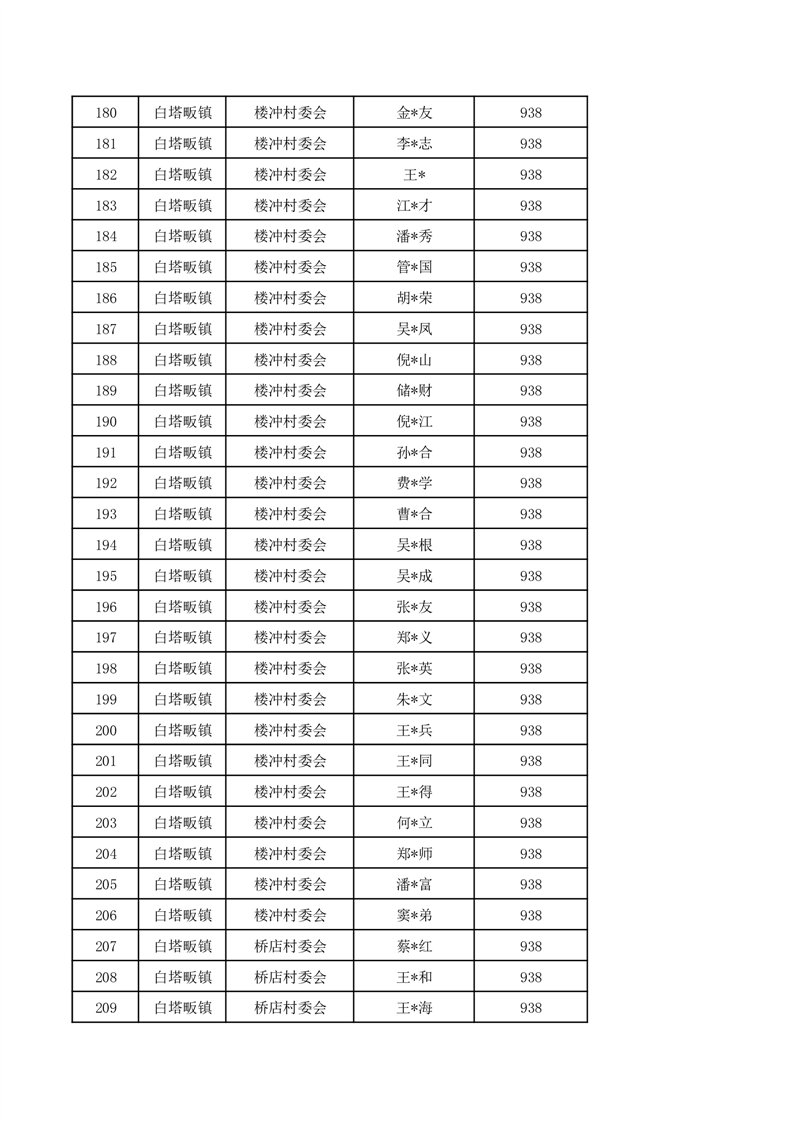 | 180 | 白塔畈镇 | 楼冲村委会 | 金*友 | 938 |
|---|---|---|---|---|
| 181 | 白塔畈镇 | 楼冲村委会 | 李*志 | 938 |
| 182 | 白塔畈镇 | 楼冲村委会 | 王* | 938 |
| 183 | 白塔畈镇 | 楼冲村委会 | 江*才 | 938 |
| 184 | 白塔畈镇 | 楼冲村委会 | 潘*秀 | 938 |
| 185 | 白塔畈镇 | 楼冲村委会 | 管*国 | 938 |
| 186 | 白塔畈镇 | 楼冲村委会 | 胡*荣 | 938 |
| 187 | 白塔畈镇 | 楼冲村委会 | 吴*凤 | 938 |
| 188 | 白塔畈镇 | 楼冲村委会 | 倪*山 | 938 |
| 189 | 白塔畈镇 | 楼冲村委会 | 储*财 | 938 |
| 190 | 白塔畈镇 | 楼冲村委会 | 倪*江 | 938 |
| 191 | 白塔畈镇 | 楼冲村委会 | 孙*合 | 938 |
| 192 | 白塔畈镇 | 楼冲村委会 | 费*学 | 938 |
| 193 | 白塔畈镇 | 楼冲村委会 | 曹*合 | 938 |
| 194 | 白塔畈镇 | 楼冲村委会 | 吴*根 | 938 |
| 195 | 白塔畈镇 | 楼冲村委会 | 吴*成 | 938 |
| 196 | 白塔畈镇 | 楼冲村委会 | 张*友 | 938 |
| 197 | 白塔畈镇 | 楼冲村委会 | 郑*义 | 938 |
| 198 | 白塔畈镇 | 楼冲村委会 | 张*英 | 938 |
| 199 | 白塔畈镇 | 楼冲村委会 | 朱*文 | 938 |
| 200 | 白塔畈镇 | 楼冲村委会 | 王*兵 | 938 |
| 201 | 白塔畈镇 | 楼冲村委会 | 王*同 | 938 |
| 202 | 白塔畈镇 | 楼冲村委会 | 王*得 | 938 |
| 203 | 白塔畈镇 | 楼冲村委会 | 何*立 | 938 |
| 204 | 白塔畈镇 | 楼冲村委会 | 郑*师 | 938 |
| 205 | 白塔畈镇 | 楼冲村委会 | 潘*富 | 938 |
| 206 | 白塔畈镇 | 楼冲村委会 | 窦*弟 | 938 |
| 207 | 白塔畈镇 | 桥店村委会 | 蔡*红 | 938 |
| 208 | 白塔畈镇 | 桥店村委会 | 王*和 | 938 |
| 209 | 白塔畈镇 | 桥店村委会 | 王*海 | 938 |